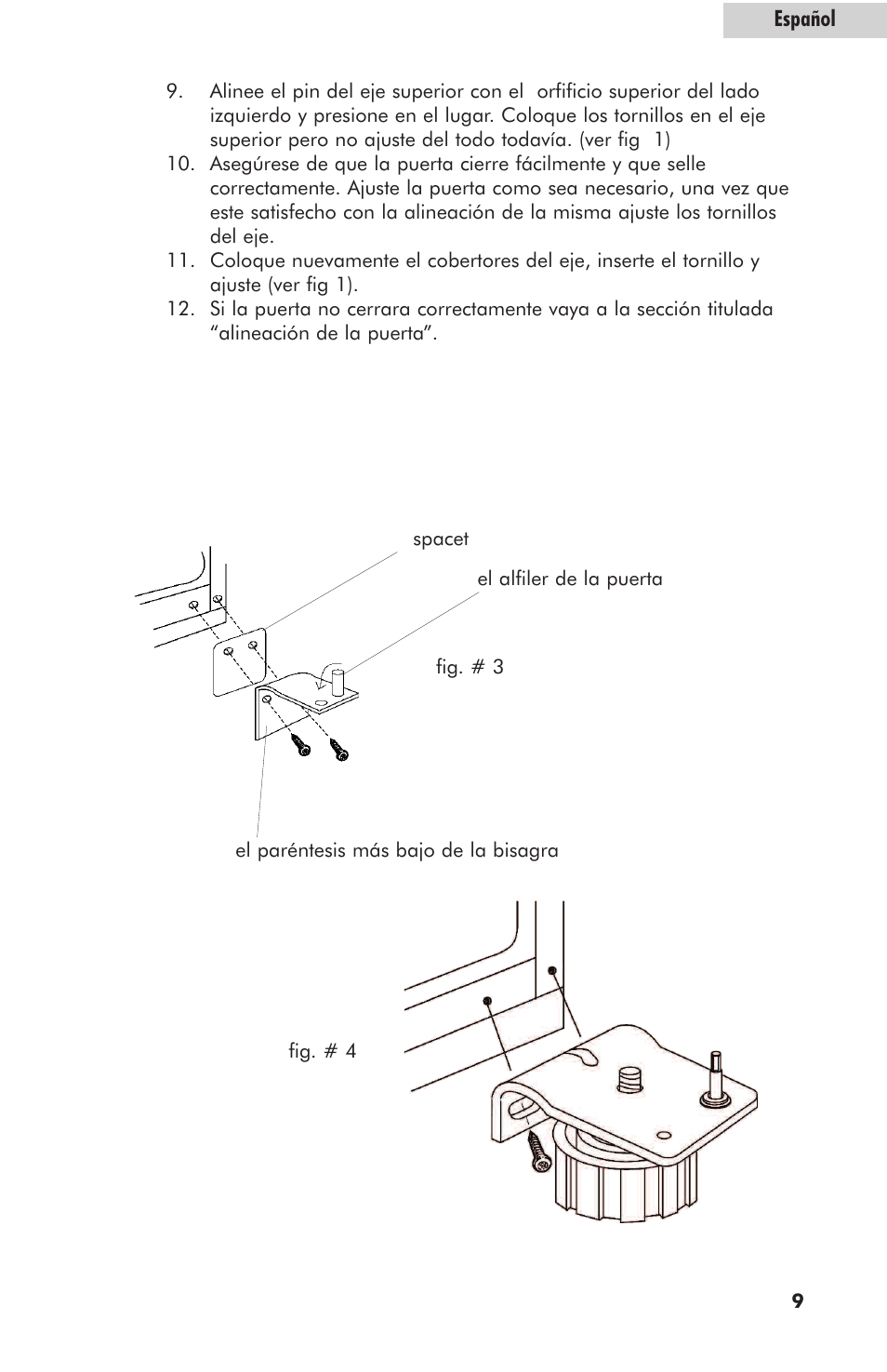 Español

9. Alinee el pin del eje superior con el orfificio superior del lado izquierdo y presione en el lugar. Coloque los tornillos en el eje superior pero no ajuste del todo todavía. (ver fig 1)
10. Asegúrese de que la puerta cierre fácilmente y que selle correctamente. Ajuste la puerta como sea necesario, una vez que este satisfecho con la alineación de la misma ajuste los tornillos del eje.
11. Coloque nuevamente el cobertores del eje, inserte el tornillo y ajuste (ver fig 1).
12. Si la puerta no cerrara correctamente vaya a la sección titulada "alineación de la puerta".

spacet

el alfiler de la puerta

fig. # 3

el paréntesis más bajo de la bisagra

fig. # 4

9